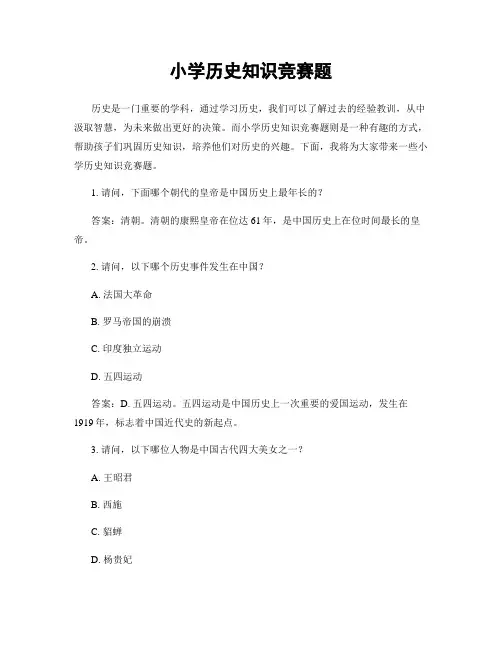 小学历史知识竞赛题

历史是一门重要的学科，通过学习历史，我们可以了解过去的经验教训，从中汲取智慧，为未来做出更好的决策。而小学历史知识竞赛题则是一种有趣的方式，帮助孩子们巩固历史知识，培养他们对历史的兴趣。下面，我将为大家带来一些小学历史知识竞赛题。

1. 请问，下面哪个朝代的皇帝是中国历史上最年长的？

答案：清朝。清朝的康熙皇帝在位达 61 年，是中国历史上在位时间最长的皇帝。

2. 请问，以下哪个历史事件发生在中国？

A. 法国大革命

B. 罗马帝国的崩溃

C. 印度独立运动

D. 五四运动

答案：D. 五四运动。五四运动是中国历史上一次重要的爱国运动，发生在 1919 年，标志着中国近代史的新起点。

3. 请问，以下哪位人物是中国古代四大美女之一？

A. 王昭君

B. 西施

C. 貂蝉

D. 杨贵妃